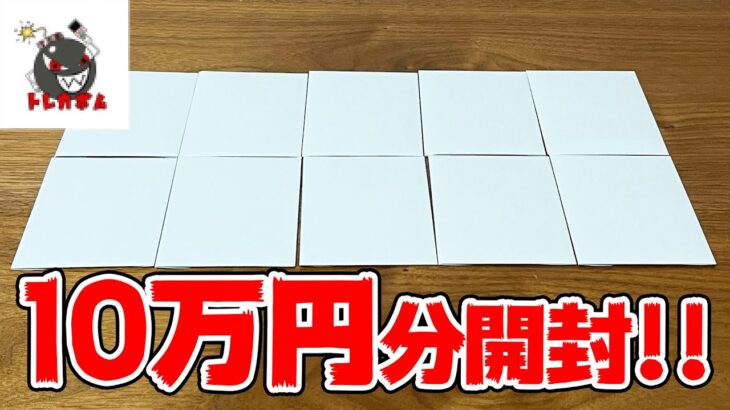 トレカボム

10万円分開封!!